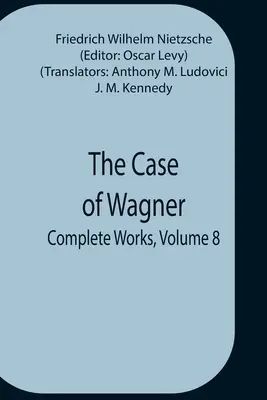 Friedrich Wilhelm Nietzsche
(Editor: Oscar Levy)
(Translators: Anthony M. Ludovici
J. M. Kennedy

The Case
of Wagner
Complete Works, Volume 8